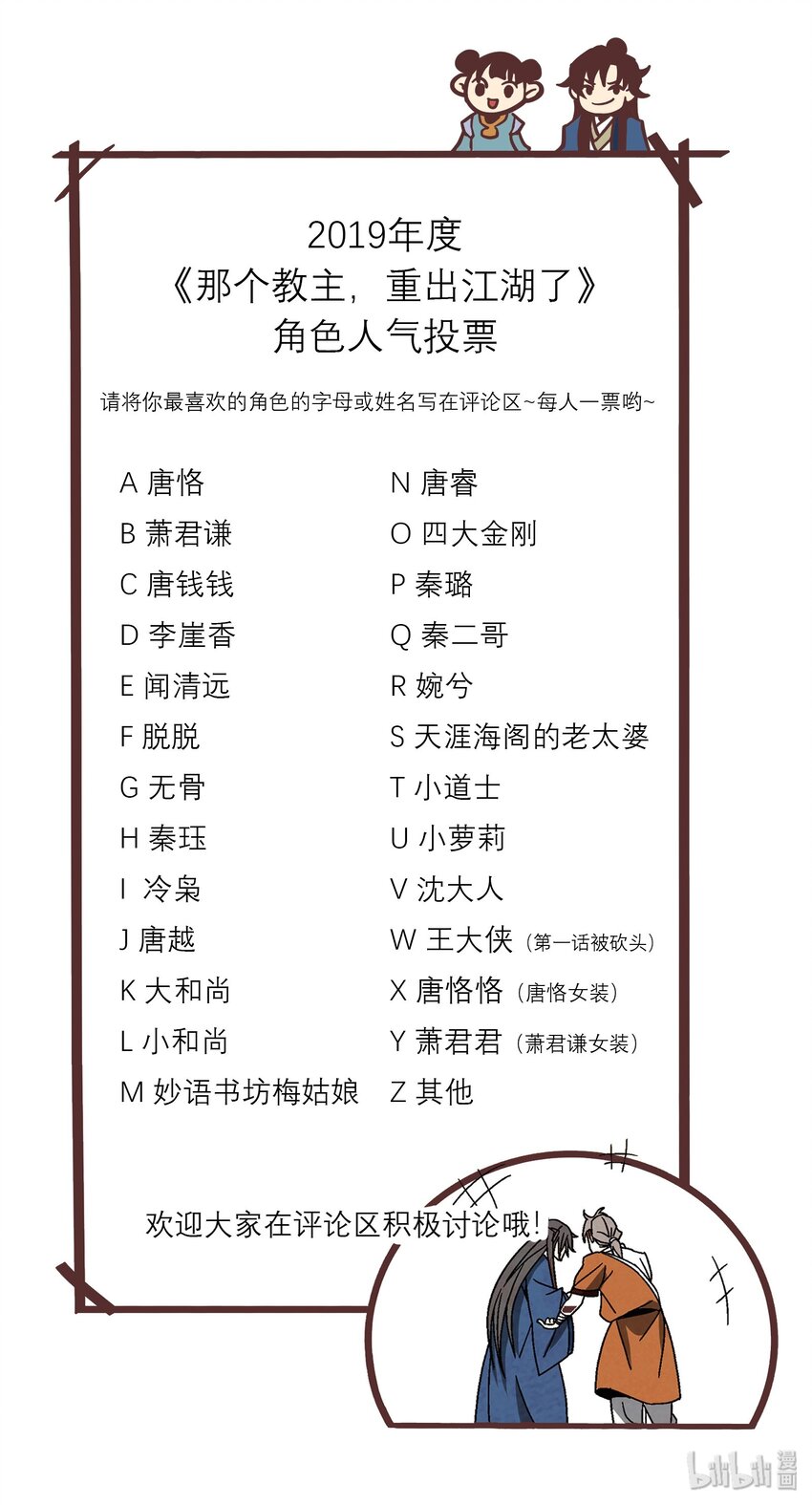 2019年度
《那个教主，重出江湖了》
角色人气投票

请将你最喜欢的角色的字母或姓名写在评论区~每人一票哟~

A 唐恪
B 萧君谦
C 唐钱钱
D 李崖香
E 闻清远
F 脱脱
G 无骨
H 秦珏
I 冷枭
J 唐越
K 大和尚
L 小和尚
M 妙语书坊梅姑娘

N 唐睿
O 四大金刚
P 秦璐
Q 秦二哥
R 婉兮
S 天涯海阁的老太婆
T 小道士
U 小萝莉
V 沈大人
W 王大侠（第一话被砍头）
X 唐恪恪（唐恪女装）
Y 萧君君（萧君谦女装）
Z 其他

欢迎大家在评论区积极讨论哦！

bilibili 漫画